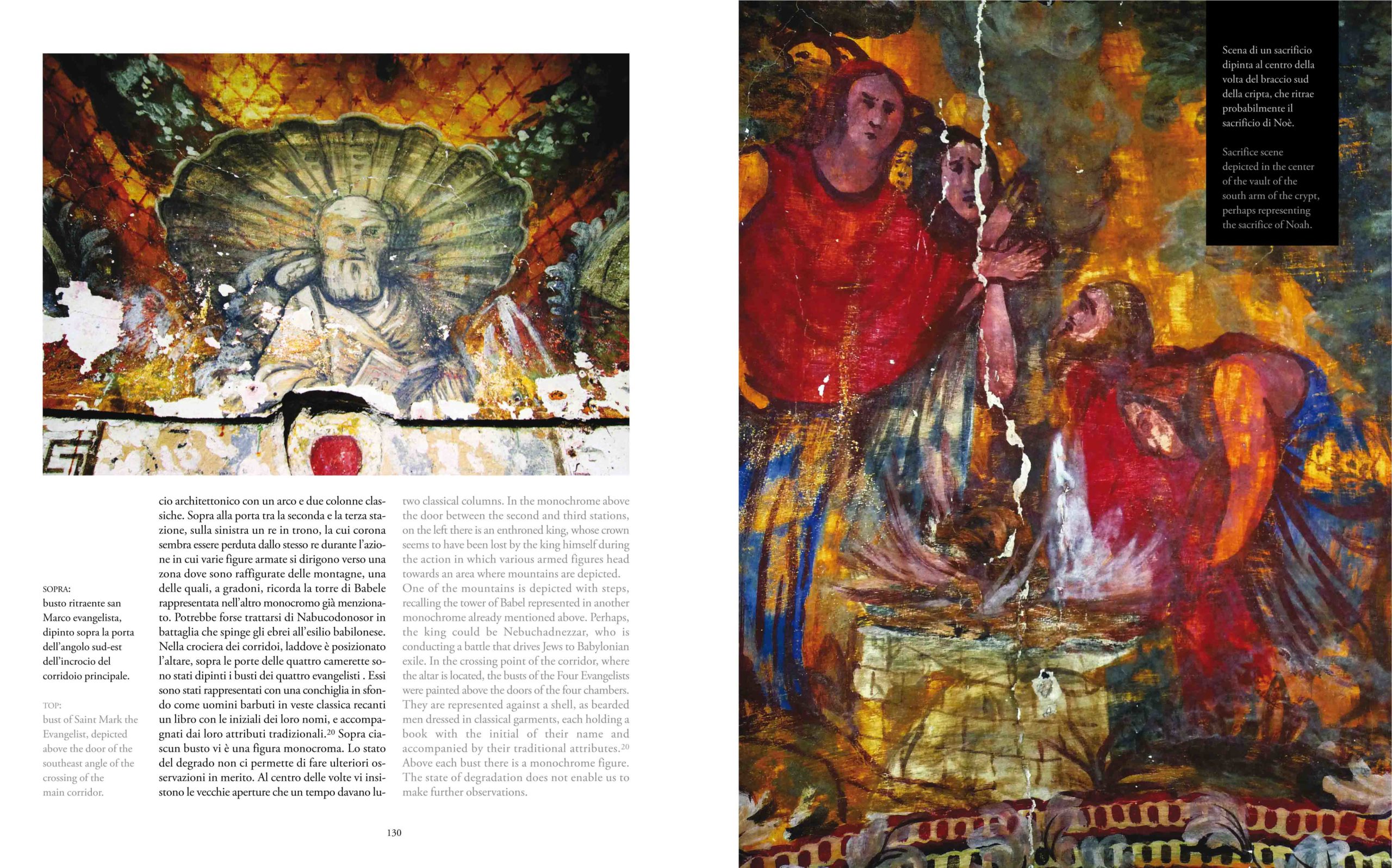 SOPRA:
busto ritraente san Marco evangelista, dipinto sopra la porta dell'angolo sud-est dell'incrocio del corridoio principale.

TOP:
bust of Saint Mark the Evangelist, depicted above the door of the southeast angle of the crossing of the main corridor.

cio architettonico con un arco e due colonne classiche. Sopra alla porta tra la seconda e la terza stazione, sulla sinistra un re in trono, la cui corona sembra essere perduta dallo stesso re durante l'azione in cui varie figure armate si dirigono verso una zona dove sono raffigurate delle montagne, una delle quali, a gradoni, ricorda la torre di Babele rappresentata nell'altro monocromo già menzionato. Potrebbe forse trattarsi di Nabucodonosor in battaglia che spinge gli ebrei all'esilio babilonese. Nella crociera dei corridoi, laddove è posizionato l'altare, sopra le porte delle quattro camerette sono stati dipinti i busti dei quattro evangelisti . Essi sono stati rappresentati con una conchiglia in sfondo come uomini barbuti in veste classica recanti un libro con le iniziali dei loro nomi, e accompagnati dai loro attributi tradizionali.$^{20}$ Sopra ciascun busto vi è una figura monocroma. Lo stato del degrado non ci permette di fare ulteriori osservazioni in merito. Al centro delle volte vi insistono le vecchie aperture che un tempo davano lu-

two classical columns. In the monochrome above the door between the second and third stations, on the left there is an enthroned king, whose crown seems to have been lost by the king himself during the action in which various armed figures head towards an area where mountains are depicted. One of the mountains is depicted with steps, recalling the tower of Babel represented in another monochrome already mentioned above. Perhaps, the king could be Nebuchadnezzar, who is conducting a battle that drives Jews to Babylonian exile. In the crossing point of the corridor, where the altar is located, the busts of the Four Evangelists were painted above the doors of the four chambers. They are represented against a shell, as bearded men dressed in classical garments, each holding a book with the initial of their name and accompanied by their traditional attributes.$^{20}$ Above each bust there is a monochrome figure. The state of degradation does not enable us to make further observations.

130

Scena di un sacrificio dipinta al centro della volta del braccio sud della cripta, che ritrae probabilmente il sacrificio di Noè.

Sacrifice scene depicted in the center of the vault of the south arm of the crypt, perhaps representing the sacrifice of Noah.